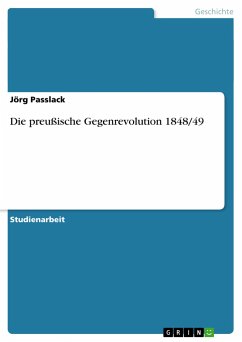 Geschichte

Jörg Passlack

Die preußische Gegenrevolution 1848/49

Studienarbeit

GRIN